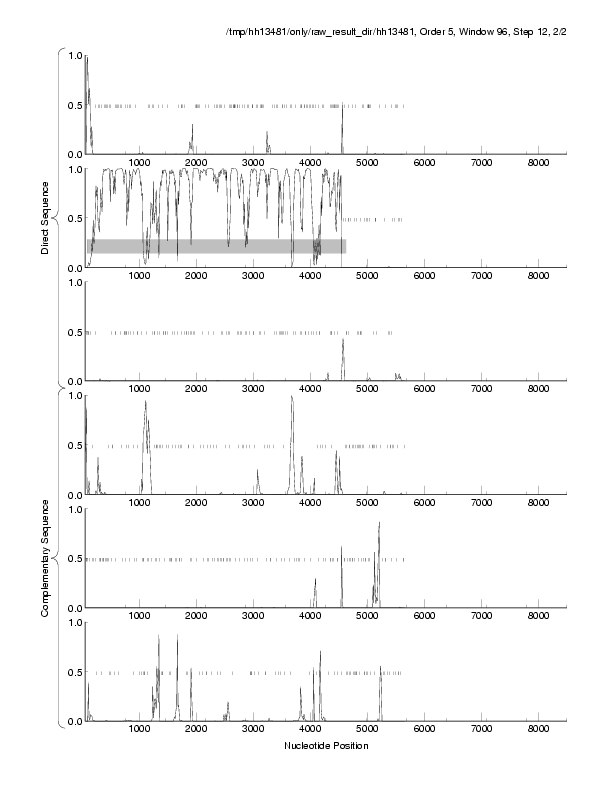 /tmp/hh13481/only/raw_result_dir/hh13481, Order 5, Window 96, Step 12, 2/2

Direct Sequence

1.0
0.5
0.0
1000 2000 3000 4000 5000 6000 7000 8000

1.0
0.5
0.0
1000 2000 3000 4000 5000 6000 7000 8000

1.0
0.5
0.0
1000 2000 3000 4000 5000 6000 7000 8000

Complementary Sequence

1.0
0.5
0.0
1000 2000 3000 4000 5000 6000 7000 8000

1.0
0.5
0.0
1000 2000 3000 4000 5000 6000 7000 8000

1.0
0.5
0.0
1000 2000 3000 4000 5000 6000 7000 8000

Nucleotide Position